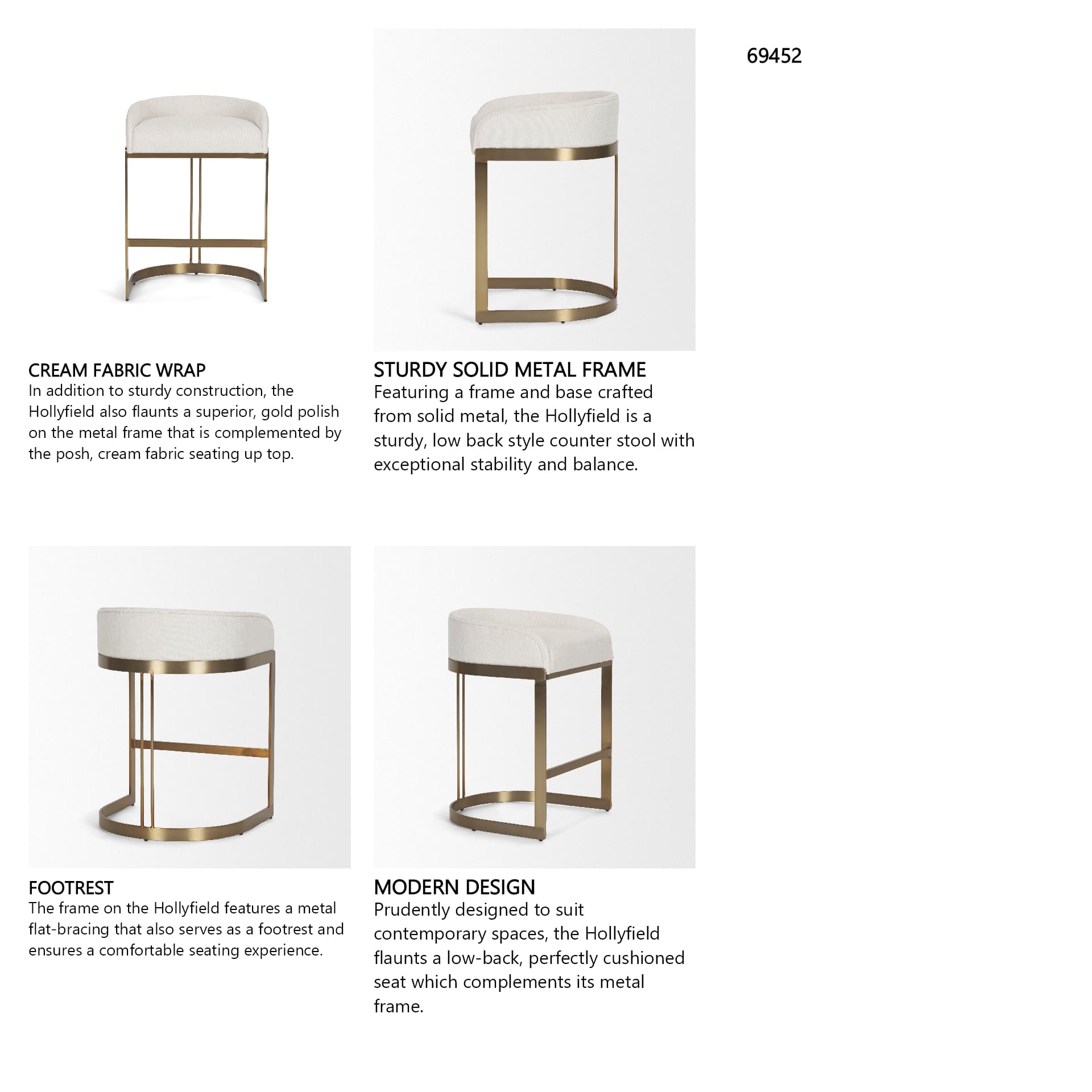 69452

CREAM FABRIC WRAP
In addition to sturdy construction, the Hollyfield also flaunts a superior, gold polish on the metal frame that is complemented by the posh, cream fabric seating up top.

STURDY SOLID METAL FRAME
Featuring a frame and base crafted from solid metal, the Hollyfield is a sturdy, low back style counter stool with exceptional stability and balance.

FOOTREST
The frame on the Hollyfield features a metal flat-bracing that also serves as a footrest and ensures a comfortable seating experience.

MODERN DESIGN
Prudently designed to suit contemporary spaces, the Hollyfield flaunts a low-back, perfectly cushioned seat which complements its metal frame.